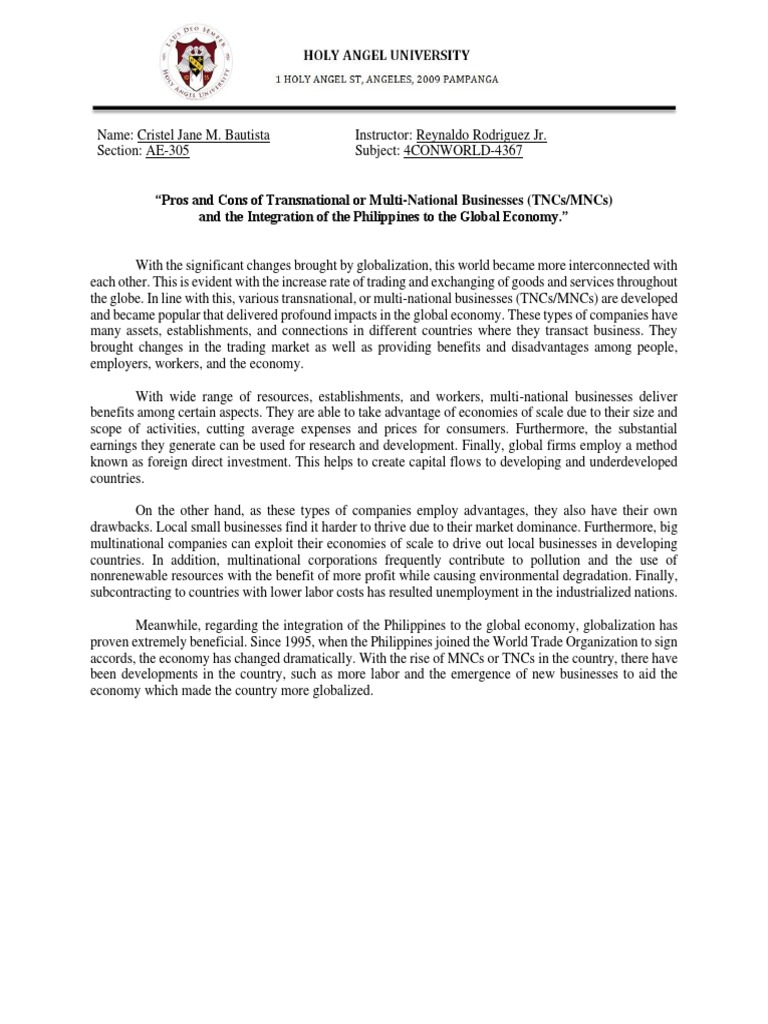 LAUS DEO SEMPER
HOLY ANGEL UNIVERSITY

HOLY ANGEL UNIVERSITY
1 HOLY ANGEL ST, ANGELES, 2009 PAMPANGA

Name: Cristel Jane M. Bautista
Section: AE-305

Instructor: Reynaldo Rodriguez Jr.
Subject: 4CONWORLD-4367

"Pros and Cons of Transnational or Multi-National Businesses (TNCs/MNCs) and the Integration of the Philippines to the Global Economy."

With the significant changes brought by globalization, this world became more interconnected with each other. This is evident with the increase rate of trading and exchanging of goods and services throughout the globe. In line with this, various transnational, or multi-national businesses (TNCs/MNCs) are developed and became popular that delivered profound impacts in the global economy. These types of companies have many assets, establishments, and connections in different countries where they transact business. They brought changes in the trading market as well as providing benefits and disadvantages among people, employers, workers, and the economy.

With wide range of resources, establishments, and workers, multi-national businesses deliver benefits among certain aspects. They are able to take advantage of economies of scale due to their size and scope of activities, cutting average expenses and prices for consumers. Furthermore, the substantial earnings they generate can be used for research and development. Finally, global firms employ a method known as foreign direct investment. This helps to create capital flows to developing and underdeveloped countries.

On the other hand, as these types of companies employ advantages, they also have their own drawbacks. Local small businesses find it harder to thrive due to their market dominance. Furthermore, big multinational companies can exploit their economies of scale to drive out local businesses in developing countries. In addition, multinational corporations frequently contribute to pollution and the use of nonrenewable resources with the benefit of more profit while causing environmental degradation. Finally, subcontracting to countries with lower labor costs has resulted unemployment in the industrialized nations.

Meanwhile, regarding the integration of the Philippines to the global economy, globalization has proven extremely beneficial. Since 1995, when the Philippines joined the World Trade Organization to sign accords, the economy has changed dramatically. With the rise of MNCs or TNCs in the country, there have been developments in the country, such as more labor and the emergence of new businesses to aid the economy which made the country more globalized.